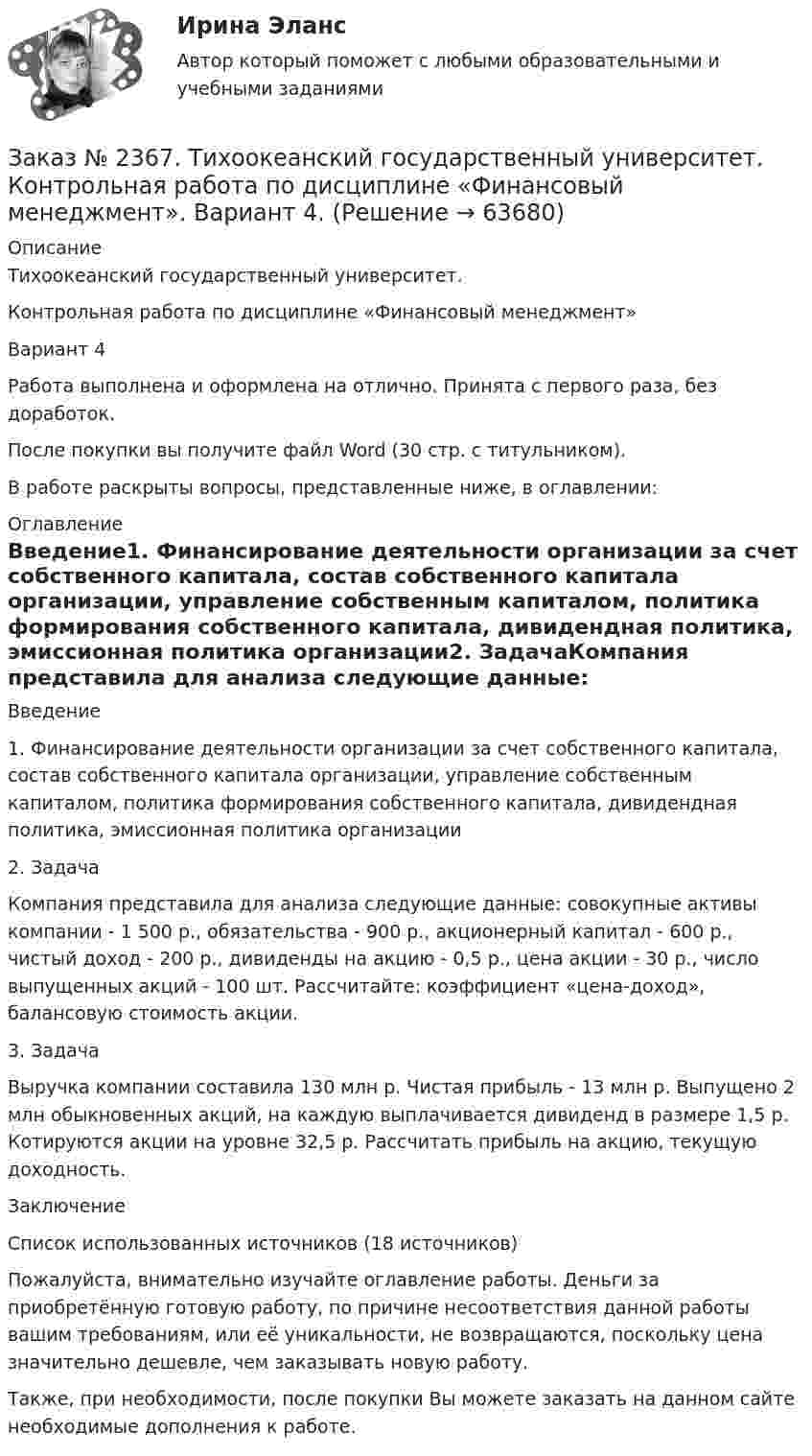 Ирина Эланс

Автор который поможет с любыми образовательными и учебными заданиями

Заказ № 2367. Тихоокеанский государственный университет. Контрольная работа по дисциплине «Финансовый менеджмент». Вариант 4. (Решение → 63680)

Описание

Тихоокеанский государственный университет.

Контрольная работа по дисциплине «Финансовый менеджмент»

Вариант 4

Работа выполнена и оформлена на отлично. Принята с первого раза, без доработок.

После покупки вы получите файл Word (30 стр. с титульником).

В работе раскрыты вопросы, представленные ниже, в оглавлении:

Оглавление

Введение1. Финансирование деятельности организации за счет собственного капитала, состав собственного капитала организации, управление собственным капиталом, политика формирования собственного капитала, дивидендная политика, эмиссионная политика организации2. ЗадачаКомпания представила для анализа следующие данные:

Введение

1. Финансирование деятельности организации за счет собственного капитала, состав собственного капитала организации, управление собственным капиталом, политика формирования собственного капитала, дивидендная политика, эмиссионная политика организации

2. Задача

Компания представила для анализа следующие данные: совокупные активы компании - 1 500 р., обязательства - 900 р., акционерный капитал - 600 р., чистый доход - 200 р., дивиденды на акцию - 0,5 р., цена акции - 30 р., число выпущенных акций - 100 шт. Рассчитайте: коэффициент «цена-доход», балансовую стоимость акции.

3. Задача

Выручка компании составила 130 млн р. Чистая прибыль - 13 млн р. Выпущено 2 млн обыкновенных акций, на каждую выплачивается дивиденд в размере 1,5 р. Котируются акции на уровне 32,5 р. Рассчитать прибыль на акцию, текущую доходность.

Заключение

Список использованных источников (18 источников)

Пожалуйста, внимательно изучайте оглавление работы. Деньги за приобретённую готовую работу, по причине несоответствия данной работы вашим требованиям, или её уникальности, не возвращаются, поскольку цена значительно дешевле, чем заказывать новую работу.

Также, при необходимости, после покупки Вы можете заказать на данном сайте необходимые дополнения к работе.